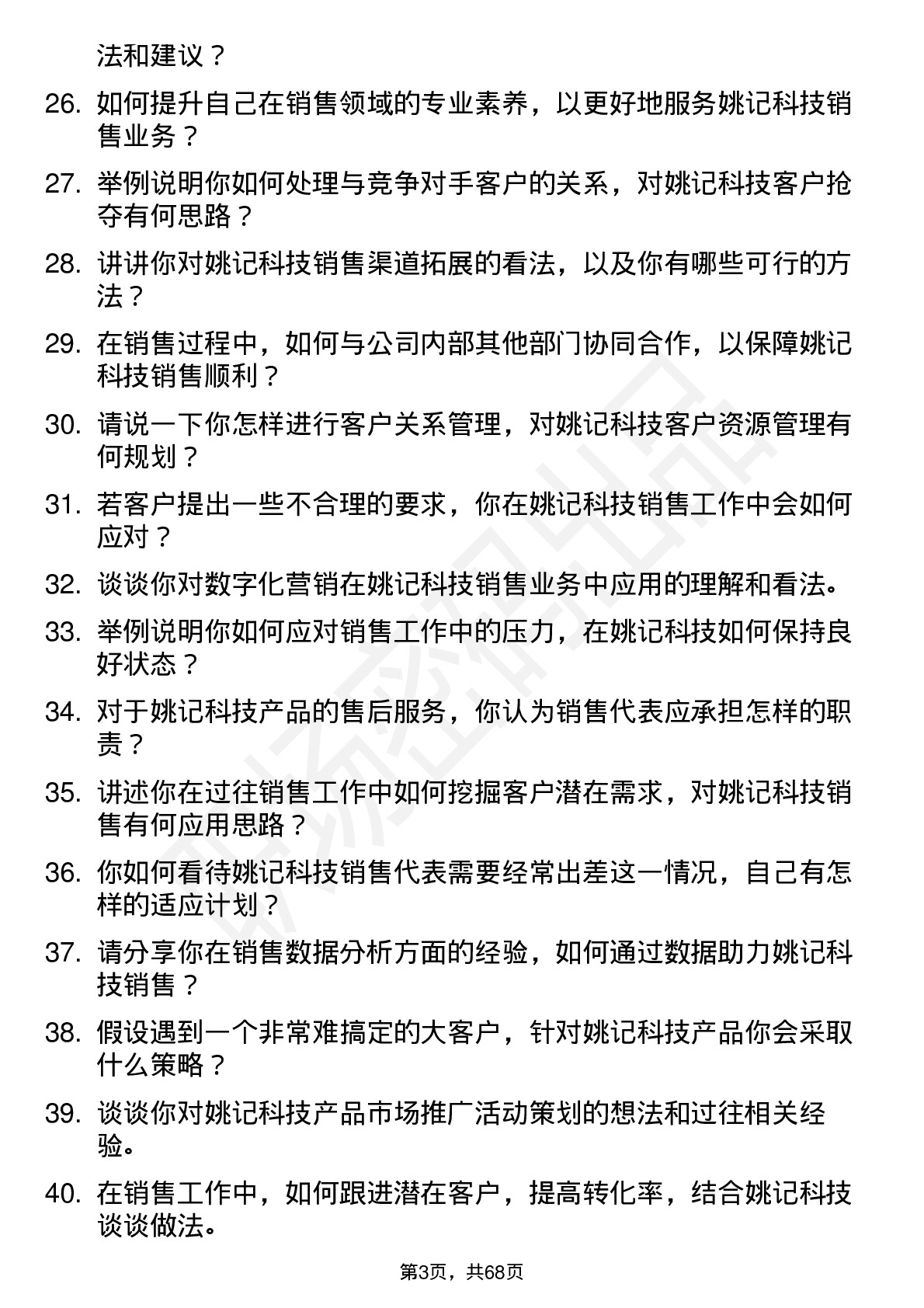 法和建议？

26. 如何提升自己在销售领域的专业素养，以更好地服务姚记科技销售业务？

27. 举例说明你如何处理与竞争对手客户的关系，对姚记科技客户抢夺有何思路？

28. 讲讲你对姚记科技销售渠道拓展的看法，以及你有哪些可行的方法？

29. 在销售过程中，如何与公司内部其他部门协同合作，以保障姚记科技销售顺利？

30. 请说一下你怎样进行客户关系管理，对姚记科技客户资源管理有何规划？

31. 若客户提出一些不合理的要求，你在姚记科技销售工作中会如何应对？

32. 谈谈你对数字化营销在姚记科技销售业务中应用的理解和看法。

33. 举例说明你如何应对销售工作中的压力，在姚记科技如何保持良好状态？

34. 对于姚记科技产品的售后服务，你认为销售代表应承担怎样的职责？

35. 讲述你在过往销售工作中如何挖掘客户潜在需求，对姚记科技销售有何应用思路？

36. 你如何看待姚记科技销售代表需要经常出差这一情况，自己有怎样的适应计划？

37. 请分享你在销售数据分析方面的经验，如何通过数据助力姚记科技销售？

38. 假设遇到一个非常难搞定的大客户，针对姚记科技产品你会采取什么策略？

39. 谈谈你对姚记科技产品市场推广活动策划的想法和过往相关经验。

40. 在销售工作中，如何跟进潜在客户，提高转化率，结合姚记科技谈谈做法。

第3页，共68页